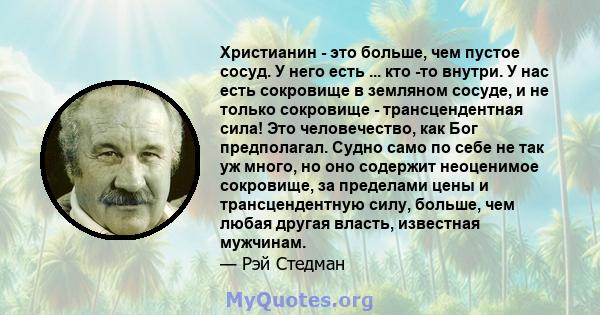 Христианин - это больше, чем пустое сосуд. У него есть ... кто -то внутри. У нас есть сокровище в земляном сосуде, и не только сокровище - трансцендентная сила! Это человечество, как Бог предполагал. Судно само по себе не так уж много, но оно содержит неоценимое сокровище, за пределами цены и трансцендентную силу, больше, чем любая другая власть, известная мужчинам.
— Рэй Стедман

MyQuotes.org